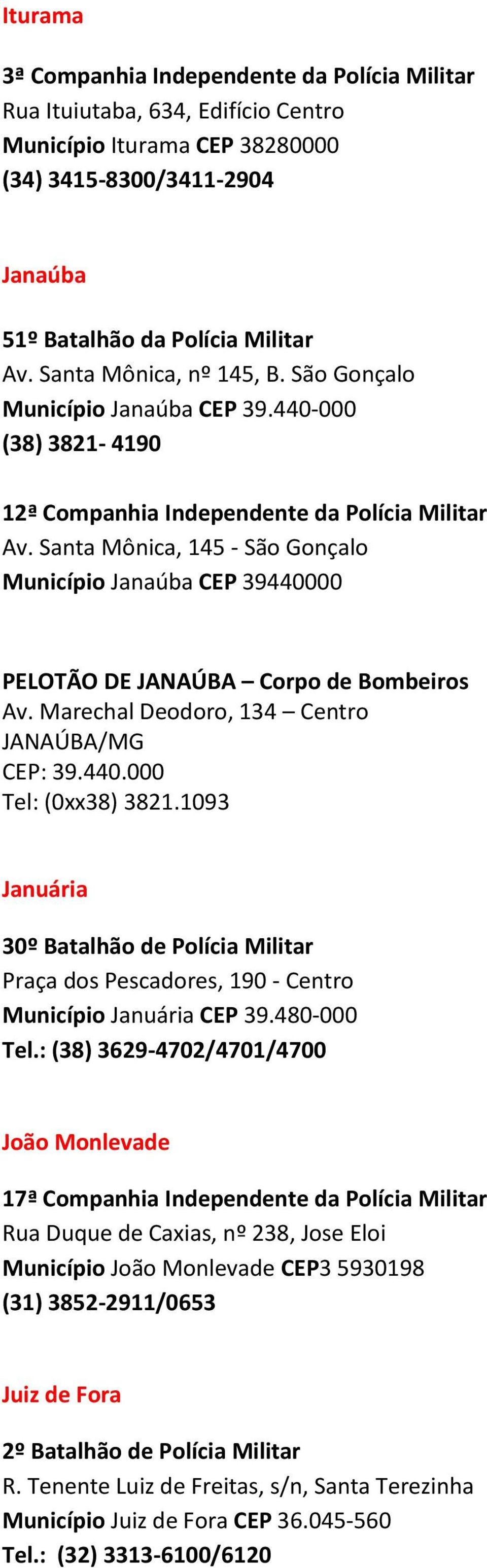 Iturama

3ª Companhia Independente da Polícia Militar
Rua Ituiutaba, 634, Edifício Centro
Município Iturama CEP 38280000
(34) 3415-8300/3411-2904

Janaúba

51º Batalhão da Polícia Militar
Av. Santa Mônica, nº 145, B. São Gonçalo
Município Janaúba CEP 39.440-000
(38) 3821- 4190

12ª Companhia Independente da Polícia Militar
Av. Santa Mônica, 145 - São Gonçalo
Município Janaúba CEP 39440000

PELOTÃO DE JANAÚBA – Corpo de Bombeiros
Av. Marechal Deodoro, 134 – Centro
JANAÚBA/MG
CEP: 39.440.000
Tel: (0xx38) 3821.1093

Januária

30º Batalhão de Polícia Militar
Praça dos Pescadores, 190 - Centro
Município Januária CEP 39.480-000
Tel.: (38) 3629-4702/4701/4700

João Monlevade

17ª Companhia Independente da Polícia Militar
Rua Duque de Caxias, nº 238, Jose Eloi
Município João Monlevade CEP3 5930198
(31) 3852-2911/0653

Juiz de Fora

2º Batalhão de Polícia Militar
R. Tenente Luiz de Freitas, s/n, Santa Terezinha
Município Juiz de Fora CEP 36.045-560
Tel.: (32) 3313-6100/6120